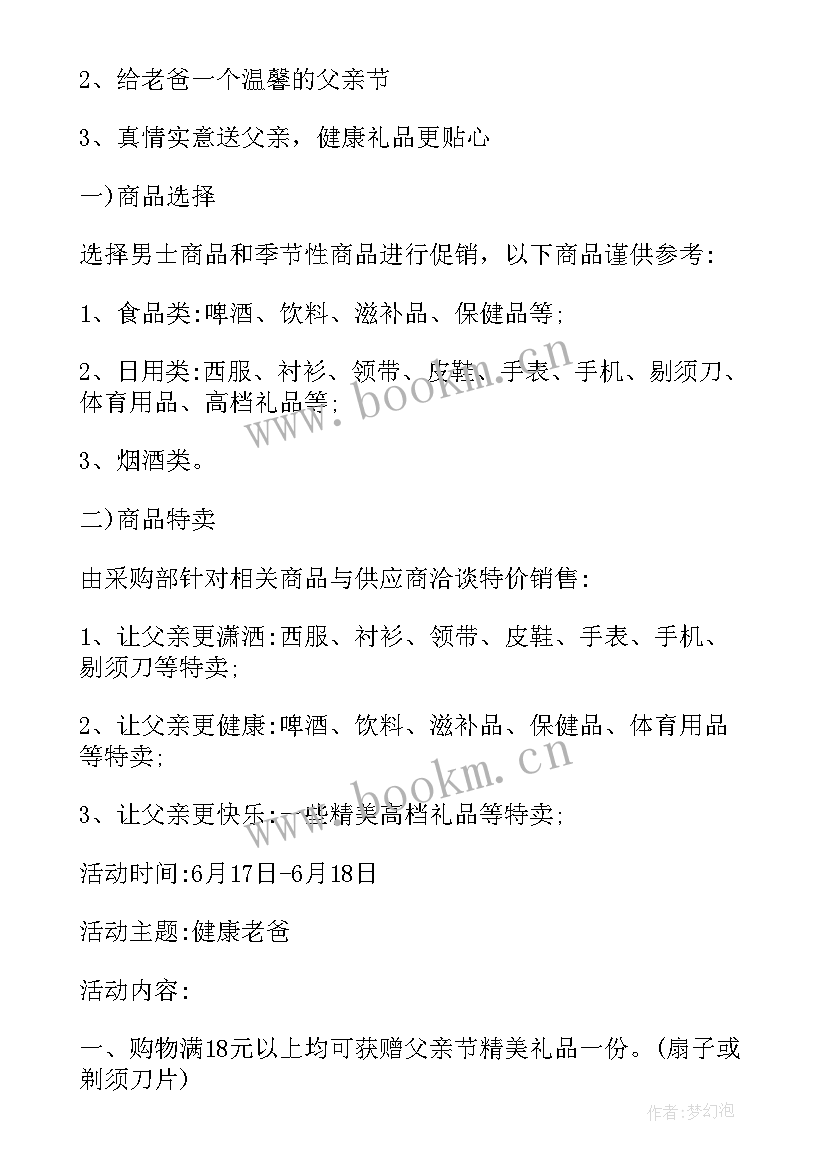 2、给老爸一个温馨的父亲节

3、真情实意送父亲，健康礼品更贴心

一)商品选择

选择男士商品和季节性商品进行促销，以下商品谨供参考:

1、食品类:啤酒、饮料、滋补品、保健品等;

2、日用类:西服、衬衫、领带、皮鞋、手表、手机、剔须刀、体育用品、高档礼品等;

3、烟酒类。

二)商品特卖

由采购部针对相关商品与供应商洽谈特价销售:

1、让父亲更潇洒:西服、衬衫、领带、皮鞋、手表、手机、剔须刀等特卖;

2、让父亲更健康:啤酒、饮料、滋补品、保健品、体育用品等特卖;

3、让父亲更快乐:一些精美高档礼品等特卖;

活动时间:6月17日-6月18日

活动主题:健康老爸

活动内容:

一、购物满18元以上均可获赠父亲节精美礼品一份。(扇子或剃须刀片)

www.bookm.cn

www.bookm.cn

作者:梦幻泡